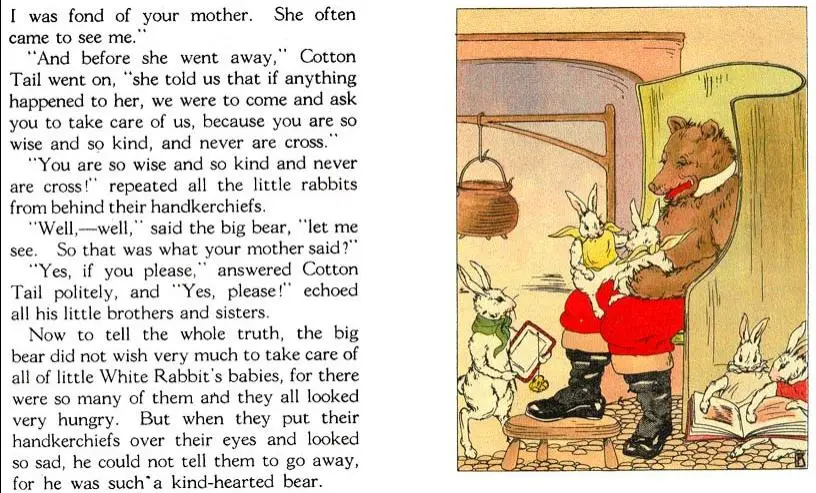 I was fond of your mother. She often came to see me."

"And before she went away," Cotton Tail went on, "she told us that if anything happened to her, we were to come and ask you to take care of us, because you are so wise and so kind, and never are cross."

"You are so wise and so kind and never are cross!" repeated all the little rabbits from behind their handkerchiefs.

"Well,—well," said the big bear, "let me see. So that was what your mother said?"

"Yes, if you please," answered Cotton Tail politely, and "Yes, please!" echoed all his little brothers and sisters.

Now to tell the whole truth, the big bear did not wish very much to take care of all of little White Rabbit's babies, for there were so many of them and they all looked very hungry. But when they put their handkerchiefs over their eyes and looked so sad, he could not tell them to go away, for he was such a kind-hearted bear.